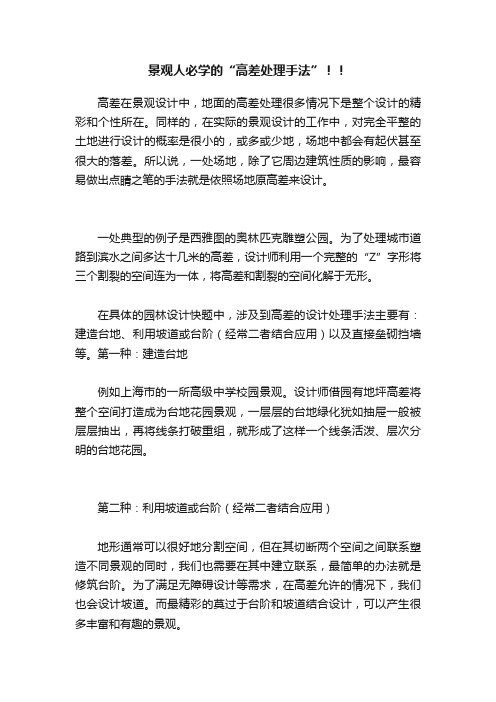 景观人必学的“高差处理手法”！！

高差在景观设计中，地面的高差处理很多情况下是整个设计的精彩和个性所在。同样的，在实际的景观设计的工作中，对完全平整的土地进行设计的概率是很小的，或多或少地，场地中都会有起伏甚至很大的落差。所以说，一处场地，除了它周边建筑性质的影响，最容易做出点睛之笔的手法就是依照场地原高差来设计。

一处典型的例子是西雅图的奥林匹克雕塑公园。为了处理城市道路到滨水之间多达十几米的高差，设计师利用一个完整的“Z”字形将三个割裂的空间连为一体，将高差和割裂的空间化解于无形。

在具体的园林设计快题中，涉及到高差的设计处理手法主要有：建造台地、利用坡道或台阶（经常二者结合应用）以及直接垒砌挡墙等。第一种：建造台地

例如上海市的一所高级中学校园景观。设计师借园有地坪高差将整个空间打造成为台地花园景观，一层层的台地绿化犹如抽屉一般被层层抽出，再将线条打破重组，就形成了这样一个线条活泼、层次分明的台地花园。

第二种：利用坡道或台阶（经常二者结合应用）

地形通常可以很好地分割空间，但在其切断两个空间之间联系塑造不同景观的同时，我们也需要在其中建立联系，最简单的办法就是修筑台阶。为了满足无障碍设计等需求，在高差允许的情况下，我们也会设计坡道。而最精彩的莫过于台阶和坡道结合设计，可以产生很多丰富和有趣的景观。